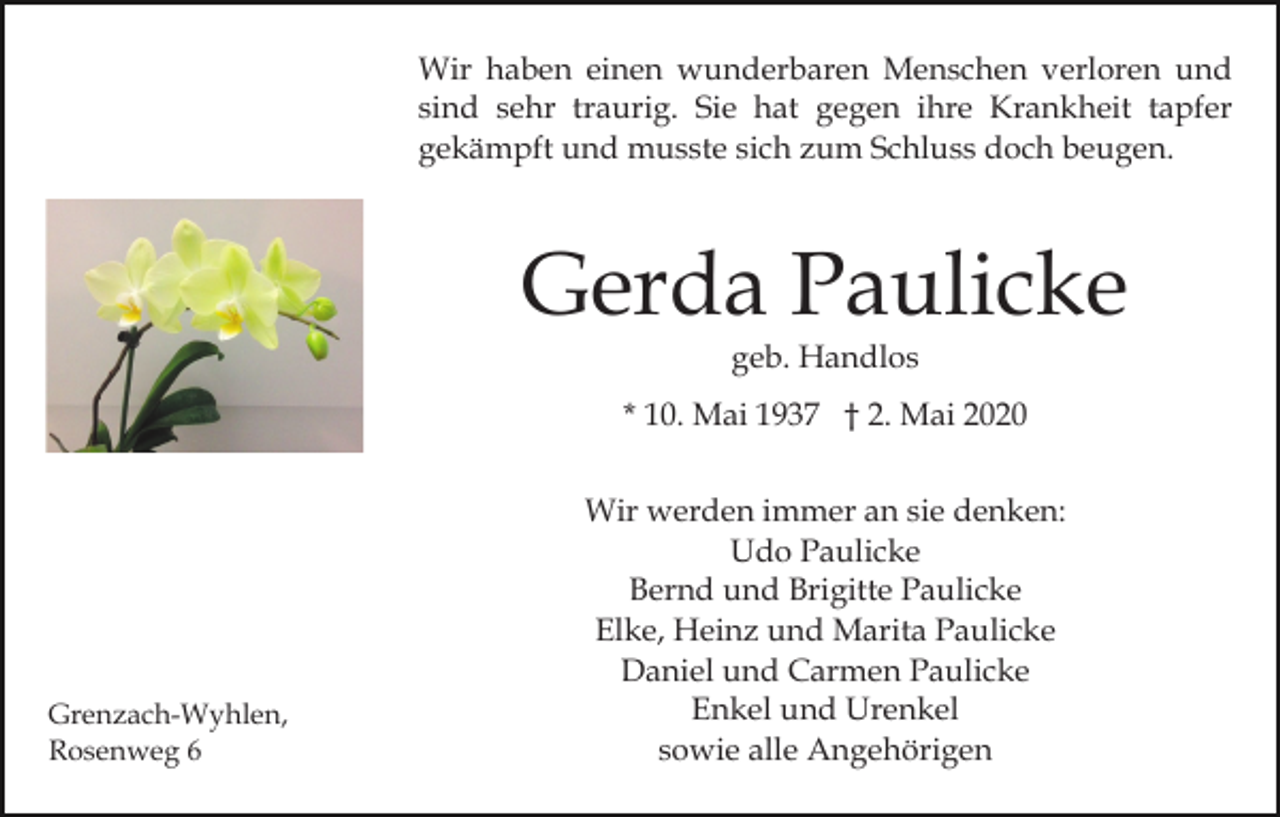 Wir haben einen wunderbaren Menschen verloren und sind sehr traurig. Sie hat gegen ihre Krankheit tapfer gekämpft und musste sich zum Schluss doch beugen.

Gerda Paulicke

geb. Handlos

* 10. Mai 1937 † 2. Mai 2020

Wir werden immer an sie denken:
Udo Paulicke
Bernd und Brigitte Paulicke
Elke, Heinz und Marita Paulicke
Daniel und Carmen Paulicke
Enkel und Urenkel
sowie alle Angehörigen

Grenzach-Wyhlen,
Rosenweg 6